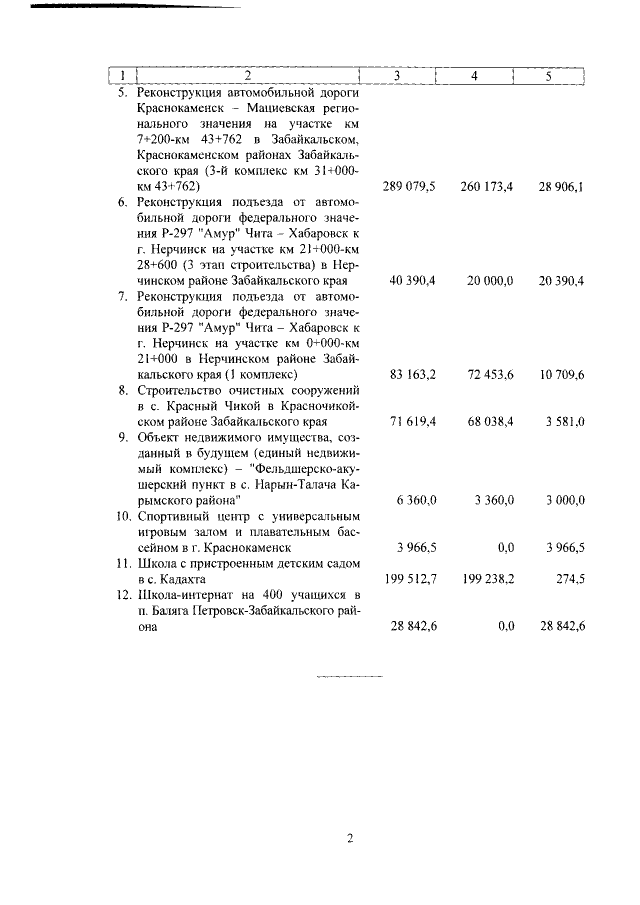 | 1 | 2 | 3 | 4 | 5 |
|---|---|---|---|---|
| 5. | Реконструкция автомобильной дороги Краснокаменск – Мациевская регионального значения на участке км 7+200-км 43+762 в Забайкальском, Краснокаменском районах Забайкальского края (3-й комплекс км 31+000-км 43+762) | 289 079,5 | 260 173,4 | 28 906,1 |
| 6. | Реконструкция подъезда от автомобильной дороги федерального значения Р-297 "Амур" Чита – Хабаровск к г. Нерчинск на участке км 21+000-км 28+600 (3 этап строительства) в Нерчинском районе Забайкальского края | 40 390,4 | 20 000,0 | 20 390,4 |
| 7. | Реконструкция подъезда от автомобильной дороги федерального значения Р-297 "Амур" Чита – Хабаровск к г. Нерчинск на участке км 0+000-км 21+000 в Нерчинском районе Забайкальского края (1 комплекс) | 83 163,2 | 72 453,6 | 10 709,6 |
| 8. | Строительство очистных сооружений в с. Красный Чикой в Красночикойском районе Забайкальского края | 71 619,4 | 68 038,4 | 3 581,0 |
| 9. | Объект недвижимого имущества, созданный в будущем (единый недвижимый комплекс) – "Фельдшерско-акушерский пункт в с. Нарын-Талача Карымского района" | 6 360,0 | 3 360,0 | 3 000,0 |
| 10. | Спортивный центр с универсальным игровым залом и плавательным бассейном в г. Краснокаменск | 3 966,5 | 0,0 | 3 966,5 |
| 11. | Школа с пристроенным детским садом в с. Кадахта | 199 512,7 | 199 238,2 | 274,5 |
| 12. | Школа-интернат на 400 учащихся в п. Баляга Петровск-Забайкальского района | 28 842,6 | 0,0 | 28 842,6 |

2